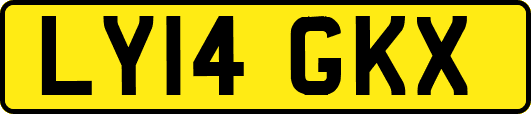 LY14 GKX